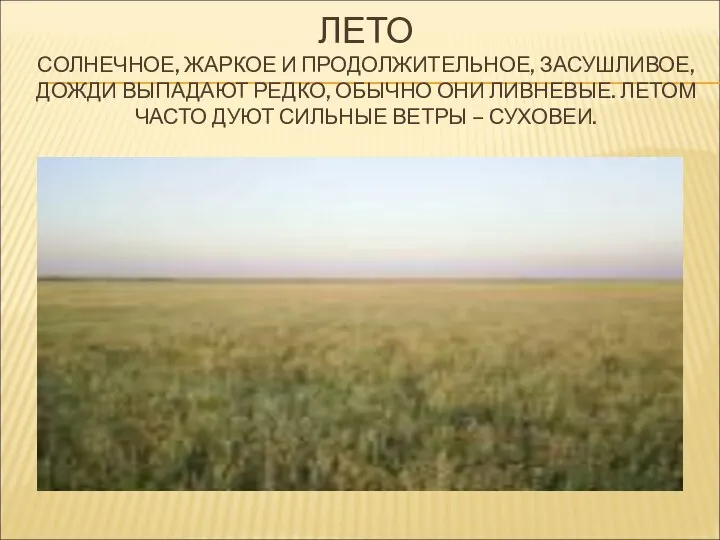 ЛЕТО

СОЛНЕЧНОЕ, ЖАРКОЕ И ПРОДОЛЖИТЕЛЬНОЕ, ЗАСУШЛИВОЕ, ДОЖДИ ВЫПАДАЮТ РЕДКО, ОБЫЧНО ОНИ ЛИВНЕВЫЕ. ЛЕТОМ ЧАСТО ДУЮТ СИЛЬНЫЕ ВЕТРЫ – СУХОВЕИ.